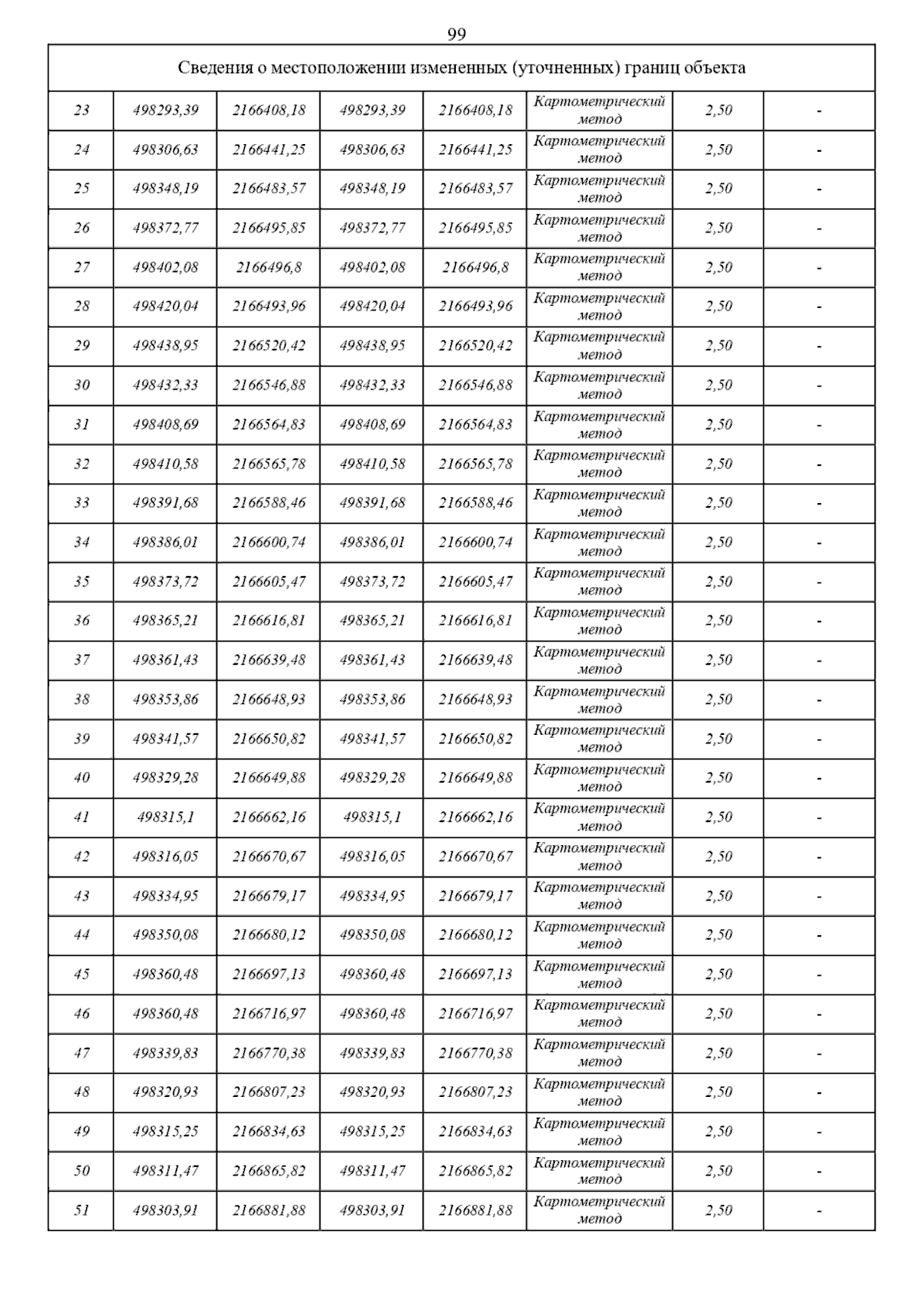 99

| Сведения о местоположении измененных (уточненных) границ объекта | | | | | | | |
|---|---|---|---|---|---|---|---|
| 23 | 498293,39 | 2166408,18 | 498293,39 | 2166408,18 | Картометрический метод | 2,50 | - |
| 24 | 498306,63 | 2166441,25 | 498306,63 | 2166441,25 | Картометрический метод | 2,50 | - |
| 25 | 498348,19 | 2166483,57 | 498348,19 | 2166483,57 | Картометрический метод | 2,50 | - |
| 26 | 498372,77 | 2166495,85 | 498372,77 | 2166495,85 | Картометрический метод | 2,50 | - |
| 27 | 498402,08 | 2166496,8 | 498402,08 | 2166496,8 | Картометрический метод | 2,50 | - |
| 28 | 498420,04 | 2166493,96 | 498420,04 | 2166493,96 | Картометрический метод | 2,50 | - |
| 29 | 498438,95 | 2166520,42 | 498438,95 | 2166520,42 | Картометрический метод | 2,50 | - |
| 30 | 498432,33 | 2166546,88 | 498432,33 | 2166546,88 | Картометрический метод | 2,50 | - |
| 31 | 498408,69 | 2166564,83 | 498408,69 | 2166564,83 | Картометрический метод | 2,50 | - |
| 32 | 498410,58 | 2166565,78 | 498410,58 | 2166565,78 | Картометрический метод | 2,50 | - |
| 33 | 498391,68 | 2166588,46 | 498391,68 | 2166588,46 | Картометрический метод | 2,50 | - |
| 34 | 498386,01 | 2166600,74 | 498386,01 | 2166600,74 | Картометрический метод | 2,50 | - |
| 35 | 498373,72 | 2166605,47 | 498373,72 | 2166605,47 | Картометрический метод | 2,50 | - |
| 36 | 498365,21 | 2166616,81 | 498365,21 | 2166616,81 | Картометрический метод | 2,50 | - |
| 37 | 498361,43 | 2166639,48 | 498361,43 | 2166639,48 | Картометрический метод | 2,50 | - |
| 38 | 498353,86 | 2166648,93 | 498353,86 | 2166648,93 | Картометрический метод | 2,50 | - |
| 39 | 498341,57 | 2166650,82 | 498341,57 | 2166650,82 | Картометрический метод | 2,50 | - |
| 40 | 498329,28 | 2166649,88 | 498329,28 | 2166649,88 | Картометрический метод | 2,50 | - |
| 41 | 498315,1 | 2166662,16 | 498315,1 | 2166662,16 | Картометрический метод | 2,50 | - |
| 42 | 498316,05 | 2166670,67 | 498316,05 | 2166670,67 | Картометрический метод | 2,50 | - |
| 43 | 498334,95 | 2166679,17 | 498334,95 | 2166679,17 | Картометрический метод | 2,50 | - |
| 44 | 498350,08 | 2166680,12 | 498350,08 | 2166680,12 | Картометрический метод | 2,50 | - |
| 45 | 498360,48 | 2166697,13 | 498360,48 | 2166697,13 | Картометрический метод | 2,50 | - |
| 46 | 498360,48 | 2166716,97 | 498360,48 | 2166716,97 | Картометрический метод | 2,50 | - |
| 47 | 498339,83 | 2166770,38 | 498339,83 | 2166770,38 | Картометрический метод | 2,50 | - |
| 48 | 498320,93 | 2166807,23 | 498320,93 | 2166807,23 | Картометрический метод | 2,50 | - |
| 49 | 498315,25 | 2166834,63 | 498315,25 | 2166834,63 | Картометрический метод | 2,50 | - |
| 50 | 498311,47 | 2166865,82 | 498311,47 | 2166865,82 | Картометрический метод | 2,50 | - |
| 51 | 498303,91 | 2166881,88 | 498303,91 | 2166881,88 | Картометрический метод | 2,50 | - |